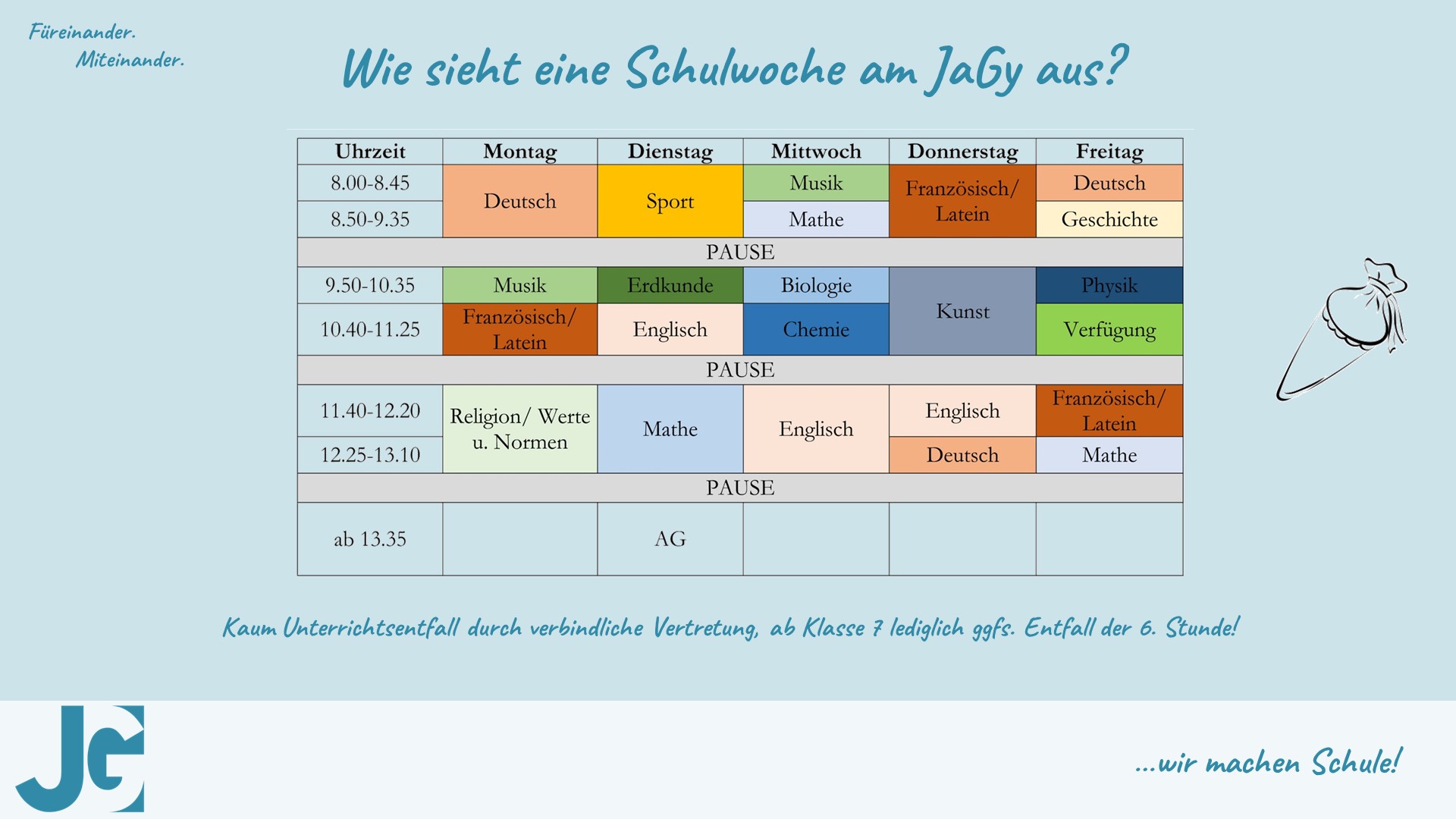 Füreinander.
Miteinander.

Wie sieht eine Schulwoche am JaGy aus?

| Uhrzeit | Montag | Dienstag | Mittwoch | Donnerstag | Freitag |
|---|---|---|---|---|---|
| 8.00-8.45 | Deutsch | Sport | Musik | Französisch/ Latein | Deutsch |
| 8.50-9.35 | | | Mathe | | Geschichte |
| PAUSE | | | | | |
| 9.50-10.35 | Musik | Erdkunde | Biologie | Kunst | Physik |
| 10.40-11.25 | Französisch/ Latein | Englisch | Chemie | | Verfügung |
| PAUSE | | | | | |
| 11.40-12.20 | Religion/ Werte u. Normen | Mathe | Englisch | Englisch | Französisch/ Latein |
| 12.25-13.10 | | | | Deutsch | Mathe |
| PAUSE | | | | | |
| ab 13.35 | | AG | | | |

Kaum Unterrichtsentfall durch verbindliche Vertretung, ab Klasse 7 lediglich ggfs. Entfall der 6. Stunde!

JG

...wir machen Schule!